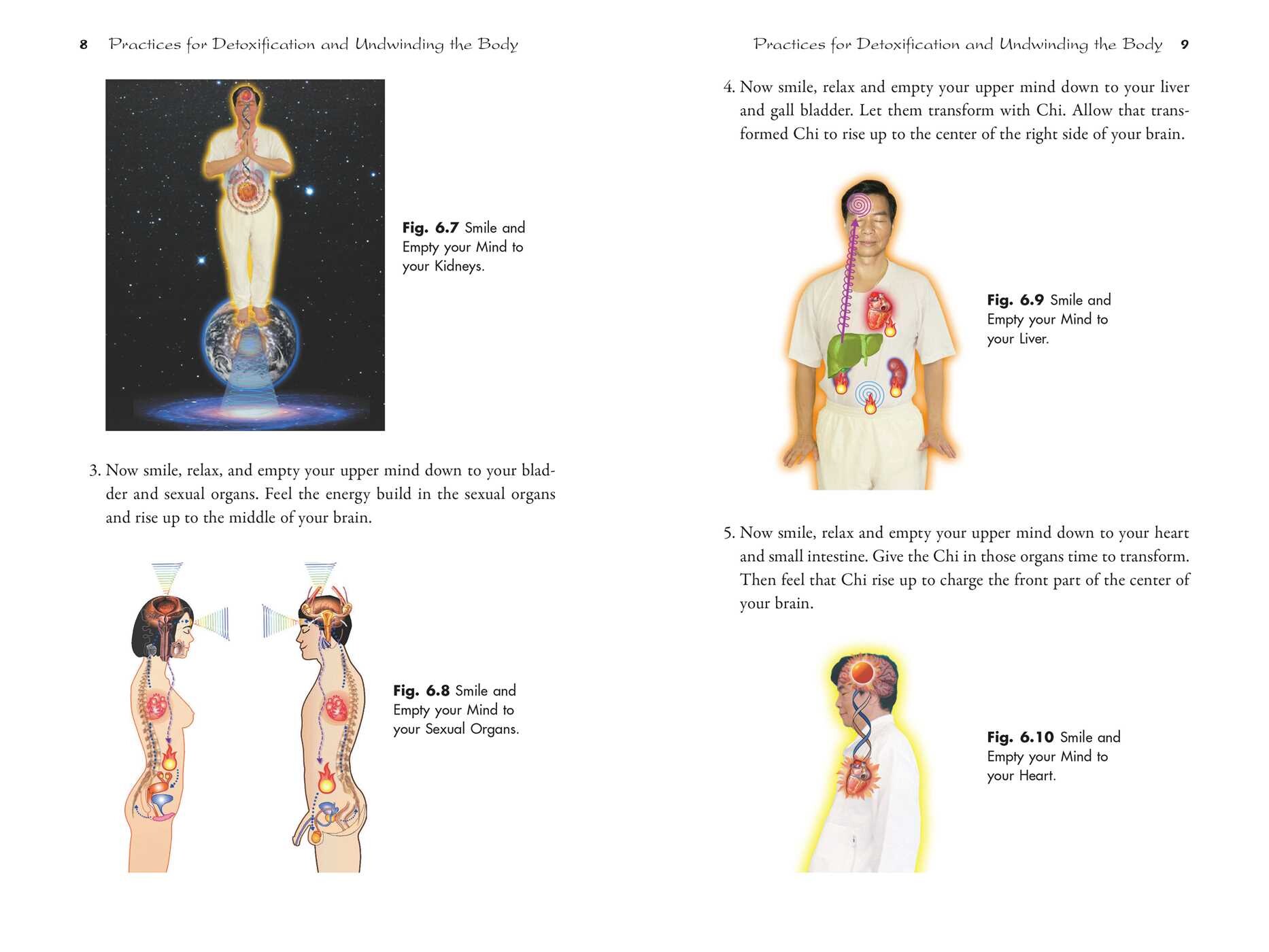 8 Practices for Detoxification and Undwinding the Body

Fig. 6.7 Smile and Empty your Mind to your Kidneys.

3. Now smile, relax, and empty your upper mind down to your bladder and sexual organs. Feel the energy build in the sexual organs and rise up to the middle of your brain.

Fig. 6.8 Smile and Empty your Mind to your Sexual Organs.

Practices for Detoxification and Undwinding the Body 9

4. Now smile, relax and empty your upper mind down to your liver and gall bladder. Let them transform with Chi. Allow that transformed Chi to rise up to the center of the right side of your brain.

Fig. 6.9 Smile and Empty your Mind to your Liver.

5. Now smile, relax and empty your upper mind down to your heart and small intestine. Give the Chi in those organs time to transform. Then feel that Chi rise up to charge the front part of the center of your brain.

Fig. 6.10 Smile and Empty your Mind to your Heart.